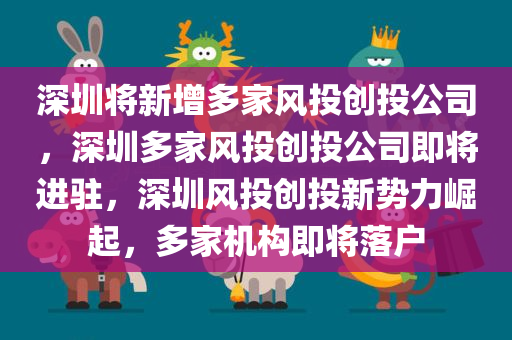 深圳将新增多家风投创投公司，深圳多家风投创投公司即将进驻，深圳风投创投新势力崛起，多家机构即将落户